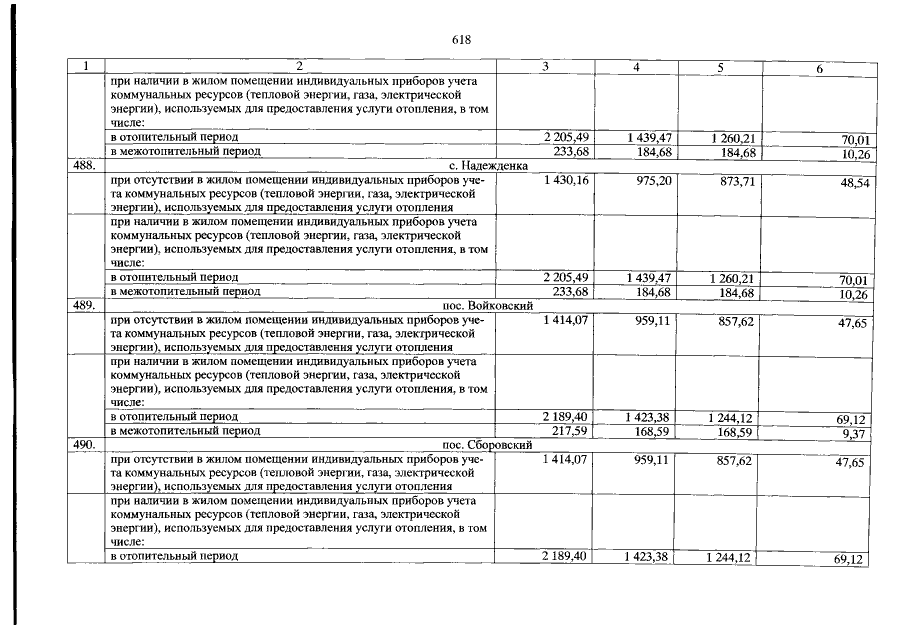 618

| 1 | 2 | 3 | 4 | 5 | 6 |
|---|---|---|---|---|---|
|  | при наличии в жилом помещении индивидуальных приборов учета коммунальных ресурсов (тепловой энергии, газа, электрической энергии), используемых для предоставления услуги отопления, в том числе: |  |  |  |  |
|  | в отопительный период | 2 205,49 | 1 439,47 | 1 260,21 | 70,01 |
|  | в межотопительный период | 233,68 | 184,68 | 184,68 | 10,26 |
| 488. | с. Надежденка |  |  |  |  |
|  | при отсутствии в жилом помещении индивидуальных приборов учета коммунальных ресурсов (тепловой энергии, газа, электрической энергии), используемых для предоставления услуги отопления | 1 430,16 | 975,20 | 873,71 | 48,54 |
|  | при наличии в жилом помещении индивидуальных приборов учета коммунальных ресурсов (тепловой энергии, газа, электрической энергии), используемых для предоставления услуги отопления, в том числе: |  |  |  |  |
|  | в отопительный период | 2 205,49 | 1 439,47 | 1 260,21 | 70,01 |
|  | в межотопительный период | 233,68 | 184,68 | 184,68 | 10,26 |
| 489. | пос. Войковский |  |  |  |  |
|  | при отсутствии в жилом помещении индивидуальных приборов учета коммунальных ресурсов (тепловой энергии, газа, электрической энергии), используемых для предоставления услуги отопления | 1 414,07 | 959,11 | 857,62 | 47,65 |
|  | при наличии в жилом помещении индивидуальных приборов учета коммунальных ресурсов (тепловой энергии, газа, электрической энергии), используемых для предоставления услуги отопления, в том числе: |  |  |  |  |
|  | в отопительный период | 2 189,40 | 1 423,38 | 1 244,12 | 69,12 |
|  | в межотопительный период | 217,59 | 168,59 | 168,59 | 9,37 |
| 490. | пос. Сборовский |  |  |  |  |
|  | при отсутствии в жилом помещении индивидуальных приборов учета коммунальных ресурсов (тепловой энергии, газа, электрической энергии), используемых для предоставления услуги отопления | 1 414,07 | 959,11 | 857,62 | 47,65 |
|  | при наличии в жилом помещении индивидуальных приборов учета коммунальных ресурсов (тепловой энергии, газа, электрической энергии), используемых для предоставления услуги отопления, в том числе: |  |  |  |  |
|  | в отопительный период | 2 189,40 | 1 423,38 | 1 244,12 | 69,12 |